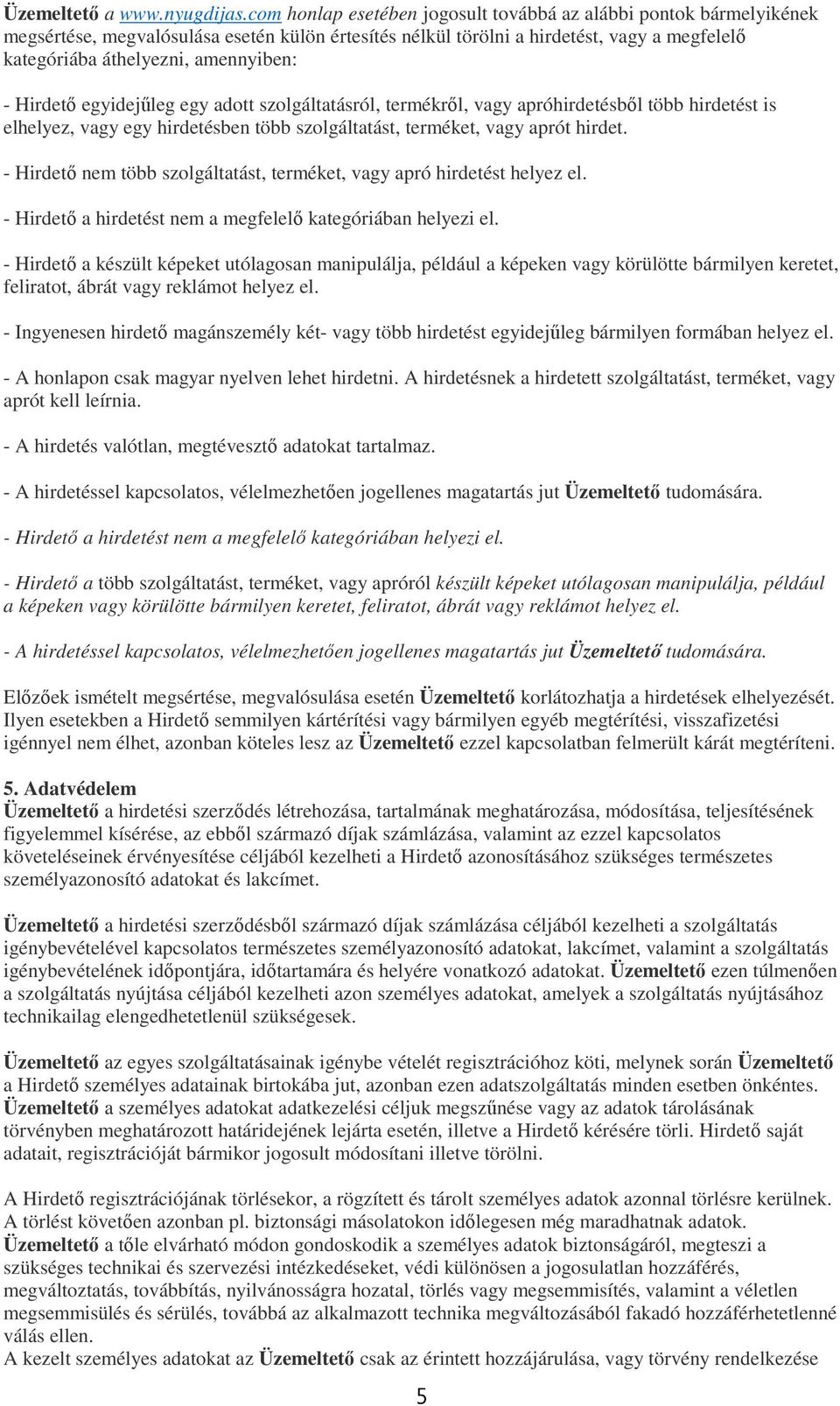 Üzemeltető a www.nyugdijas.com honlap esetében jogosult továbbá az alábbi pontok bármelyikének megsértése, megvalósulása esetén külön értesítés nélkül törölni a hirdetést, vagy a megfelelő kategóriába áthelyezni, amennyiben:

- Hirdető egyidejűleg egy adott szolgáltatásról, termékről, vagy apróhirdetésből több hirdetést is elhelyez, vagy egy hirdetésben több szolgáltatást, terméket, vagy aprót hirdet.

- Hirdető nem több szolgáltatást, terméket, vagy apró hirdetést helyez el.

- Hirdető a hirdetést nem a megfelelő kategóriában helyezi el.

- Hirdető a készült képeket utólagosan manipulálja, például a képeken vagy körülötte bármilyen keretet, feliratot, ábrát vagy reklámot helyez el.

- Ingyenesen hirdető magánszemély két- vagy több hirdetést egyidejűleg bármilyen formában helyez el.

- A honlapon csak magyar nyelven lehet hirdetni. A hirdetésnek a hirdetett szolgáltatást, terméket, vagy aprót kell leírnia.

- A hirdetés valótlan, megtévesztő adatokat tartalmaz.

- A hirdetéssel kapcsolatos, vélelmezhetően jogellenes magatartás jut Üzemeltető tudomására.

- Hirdető a hirdetést nem a megfelelő kategóriában helyezi el.

- Hirdető a több szolgáltatást, terméket, vagy apróról készült képeket utólagosan manipulálja, például a képeken vagy körülötte bármilyen keretet, feliratot, ábrát vagy reklámot helyez el.

- A hirdetéssel kapcsolatos, vélelmezhetően jogellenes magatartás jut Üzemeltető tudomására.

Előzőek ismételt megsértése, megvalósulása esetén Üzemeltető korlátozhatja a hirdetések elhelyezését. Ilyen esetekben a Hirdető semmilyen kártérítési vagy bármilyen egyéb megtérítési, visszafizetési igénnyel nem élhet, azonban köteles lesz az Üzemeltető ezzel kapcsolatban felmerült kárát megtéríteni.

5. Adatvédelem
Üzemeltető a hirdetési szerződés létrehozása, tartalmának meghatározása, módosítása, teljesítésének figyelemmel kísérése, az ebből származó díjak számlázása, valamint az ezzel kapcsolatos követeléseinek érvényesítése céljából kezelheti a Hirdető azonosításához szükséges természetes személyazonosító adatokat és lakcímet.

Üzemeltető a hirdetési szerződésből származó díjak számlázása céljából kezelheti a szolgáltatás igénybevételével kapcsolatos természetes személyazonosító adatokat, lakcímet, valamint a szolgáltatás igénybevételének időpontjára, időtartamára és helyére vonatkozó adatokat. Üzemeltető ezen túlmenően a szolgáltatás nyújtása céljából kezelheti azon személyes adatokat, amelyek a szolgáltatás nyújtásához technikailag elengedhetetlenül szükségesek.

Üzemeltető az egyes szolgáltatásainak igénybe vételét regisztrációhoz köti, melynek során Üzemeltető a Hirdető személyes adatainak birtokába jut, azonban ezen adatszolgáltatás minden esetben önkéntes. Üzemeltető a személyes adatokat adatkezelési céljuk megszűnése vagy az adatok tárolásának törvényben meghatározott határidejének lejárta esetén, illetve a Hirdető kérésére törli. Hirdető saját adatait, regisztrációját bármikor jogosult módosítani illetve törölni.

A Hirdető regisztrációjának törlésekor, a rögzített és tárolt személyes adatok azonnal törlésre kerülnek. A törlést követően azonban pl. biztonsági másolatokon időlegesen még maradhatnak adatok. Üzemeltető a tőle elvárható módon gondoskodik a személyes adatok biztonságáról, megteszi a szükséges technikai és szervezési intézkedéseket, védi különösen a jogosulatlan hozzáférés, megváltoztatás, továbbítás, nyilvánosságra hozatal, törlés vagy megsemmisítés, valamint a véletlen megsemmisülés és sérülés, továbbá az alkalmazott technika megváltozásából fakadó hozzáférhetetlenné válás ellen.
A kezelt személyes adatokat az Üzemeltető csak az érintett hozzájárulása, vagy törvény rendelkezése

5